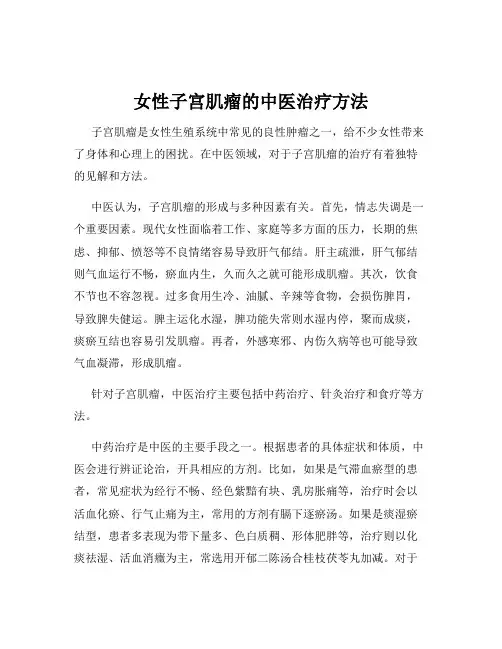 女性子宫肌瘤的中医治疗方法

子宫肌瘤是女性生殖系统中常见的良性肿瘤之一，给不少女性带来了身体和心理上的困扰。在中医领域，对于子宫肌瘤的治疗有着独特的见解和方法。

中医认为，子宫肌瘤的形成与多种因素有关。首先，情志失调是一个重要因素。现代女性面临着工作、家庭等多方面的压力，长期的焦虑、抑郁、愤怒等不良情绪容易导致肝气郁结。肝主疏泄，肝气郁结则气血运行不畅，瘀血内生，久而久之就可能形成肌瘤。其次，饮食不节也不容忽视。过多食用生冷、油腻、辛辣等食物，会损伤脾胃，导致脾失健运。脾主运化水湿，脾功能失常则水湿内停，聚而成痰，痰瘀互结也容易引发肌瘤。再者，外感寒邪、内伤久病等也可能导致气血凝滞，形成肌瘤。

针对子宫肌瘤，中医治疗主要包括中药治疗、针灸治疗和食疗等方法。

中药治疗是中医的主要手段之一。根据患者的具体症状和体质，中医会进行辨证论治，开具相应的方剂。比如，如果是气滞血瘀型的患者，常见症状为经行不畅、经色紫黯有块、乳房胀痛等，治疗时会以活血化瘀、行气止痛为主，常用的方剂有膈下逐瘀汤。如果是痰湿瘀结型，患者多表现为带下量多、色白质稠、形体肥胖等，治疗则以化痰祛湿、活血消癥为主，常选用开郁二陈汤合桂枝茯苓丸加减。对于